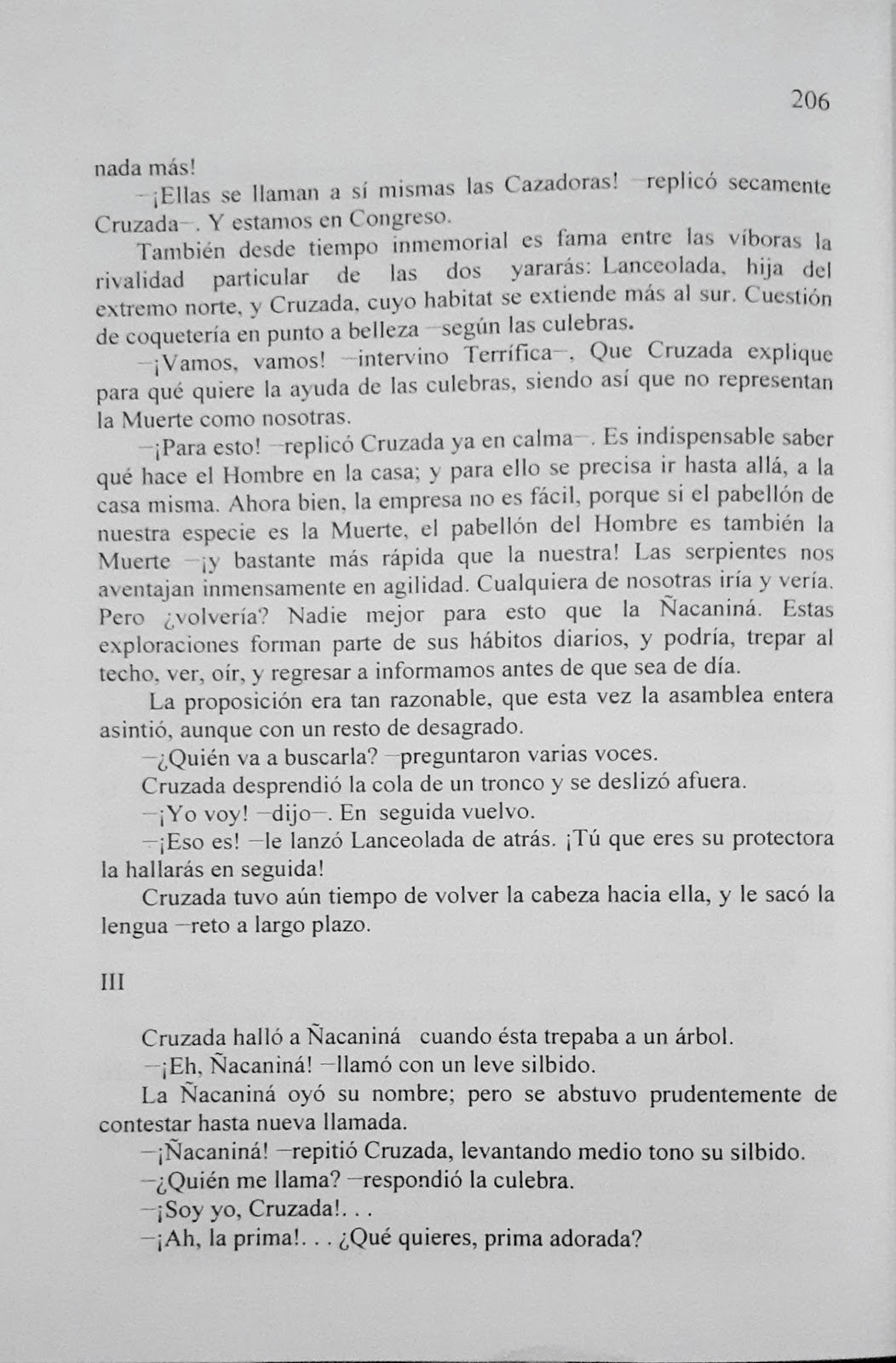 206

nada más!

—¡Ellas se llaman a sí mismas las Cazadoras! —replicó secamente Cruzada—. Y estamos en Congreso.

También desde tiempo inmemorial es fama entre las víboras la rivalidad particular de las dos yararás: Lanceolada, hija del extremo norte, y Cruzada, cuyo habitat se extiende más al sur. Cuestión de coquetería en punto a belleza —según las culebras.

—¡Vamos, vamos! —intervino Terrífica—, Que Cruzada explique para qué quiere la ayuda de las culebras, siendo así que no representan la Muerte como nosotras.

—¡Para esto! —replicó Cruzada ya en calma—. Es indispensable saber qué hace el Hombre en la casa; y para ello se precisa ir hasta allá, a la casa misma. Ahora bien, la empresa no es fácil, porque si el pabellón de nuestra especie es la Muerte, el pabellón del Hombre es también la Muerte —¡y bastante más rápida que la nuestra! Las serpientes nos aventajan inmensamente en agilidad. Cualquiera de nosotras iría y vería. Pero ¿volvería? Nadie mejor para esto que la Ñacaniná. Estas exploraciones forman parte de sus hábitos diarios, y podría, trepar al techo, ver, oír, y regresar a informamos antes de que sea de día.

La proposición era tan razonable, que esta vez la asamblea entera asintió, aunque con un resto de desagrado.

—¿Quién va a buscarla? —preguntaron varias voces.

Cruzada desprendió la cola de un tronco y se deslizó afuera.

—¡Yo voy! —dijo—. En seguida vuelvo.

—¡Eso es! —le lanzó Lanceolada de atrás. ¡Tú que eres su protectora la hallarás en seguida!

Cruzada tuvo aún tiempo de volver la cabeza hacia ella, y le sacó la lengua —reto a largo plazo.

III

Cruzada halló a Ñacaniná cuando ésta trepaba a un árbol.

—¡Eh, Ñacaniná! —llamó con un leve silbido.

La Ñacaniná oyó su nombre; pero se abstuvo prudentemente de contestar hasta nueva llamada.

—¡Ñacaniná! —repitió Cruzada, levantando medio tono su silbido.

—¿Quién me llama? —respondió la culebra.

—¡Soy yo, Cruzada!. . .

—¡Ah, la prima!. . . ¿Qué quieres, prima adorada?